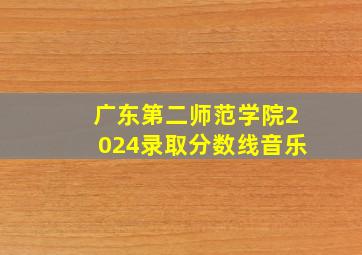 广东第二师范学院2024录取分数线音乐